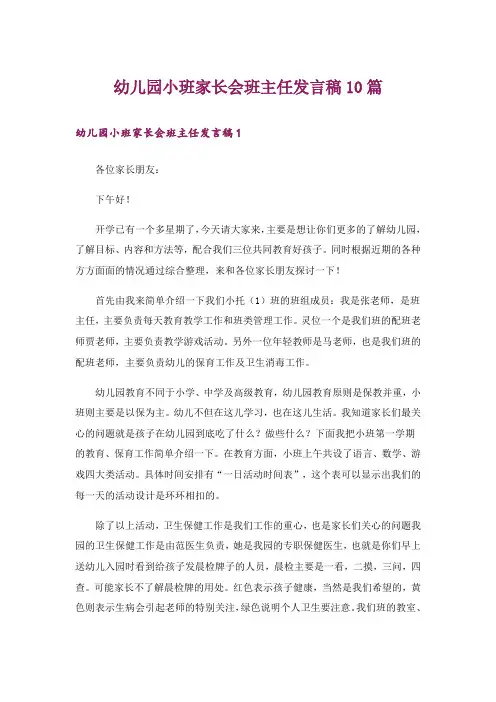 幼儿园小班家长会班主任发言稿10篇

幼儿园小班家长会班主任发言稿1

各位家长朋友:

下午好!

开学已有一个多星期了,今天请大家来,主要是想让你们更多的了解幼儿园,了解目标、内容和方法等,配合我们三位共同教育好孩子。同时根据近期的各种方方面面的情况通过综合整理,来和各位家长朋友探讨一下!

首先由我来简单介绍一下我们小托(1)班的班组成员:我是张老师,是班主任,主要负责每天教育教学工作和班类管理工作。灵位一个是我们班的配班老师贾老师,主要负责教学游戏活动。另外一位年轻教师是马老师,也是我们班的配班老师,主要负责幼儿的保育工作及卫生消毒工作。

幼儿园教育不同于小学、中学及高级教育,幼儿园教育原则是保教并重,小班则主要是以保为主。幼儿不但在这儿学习,也在这儿生活。我知道家长们最关心的问题就是孩子在幼儿园到底吃了什么?做些什么?下面我把小班第一学期的教育、保育工作简单介绍一下。在教育方面,小班上午共设了语言、数学、游戏四大类活动。具体时间安排有“一日活动时间表”,这个表可以显示出我们的每一天的活动设计是环环相扣的。

除了以上活动,卫生保健工作是我们工作的重心,也是家长们关心的问题我园的卫生保健工作是由范医生负责,她是我园的专职保健医生,也就是你们早上送幼儿入园时看到给孩子发晨检牌子的人员,晨检主要是一看,二摸,三问,四查。可能家长不了解晨检牌的用处。红色表示孩子健康,当然是我们希望的,黄色则表示生病会引起老师的特别关注,绿色说明个人卫生要注意。我们班的教室、